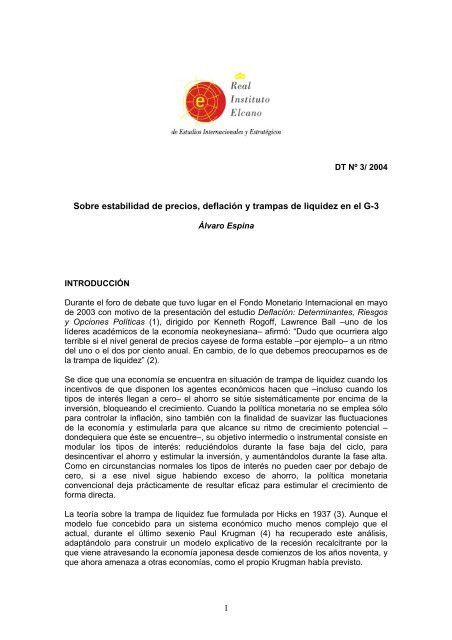 e

Real
Instituto
Elcano

de Estudios Internacionales y Estratégicos

DT Nº 3/ 2004

Sobre estabilidad de precios, deflación y trampas de liquidez en el G-3

Álvaro Espina

INTRODUCCIÓN

Durante el foro de debate que tuvo lugar en el Fondo Monetario Internacional en mayo de 2003 con motivo de la presentación del estudio Deflación: Determinantes, Riesgos y Opciones Políticas (1), dirigido por Kenneth Rogoff, Lawrence Ball –uno de los líderes académicos de la economía neokeynesiana– afirmó: "Dudo que ocurriera algo terrible si el nivel general de precios cayese de forma estable –por ejemplo– a un ritmo del uno o el dos por ciento anual. En cambio, de lo que debemos preocuparnos es de la trampa de liquidez" (2).

Se dice que una economía se encuentra en situación de trampa de liquidez cuando los incentivos de que disponen los agentes económicos hacen que –incluso cuando los tipos de interés llegan a cero– el ahorro se sitúe sistemáticamente por encima de la inversión, bloqueando el crecimiento. Cuando la política monetaria no se emplea sólo para controlar la inflación, sino también con la finalidad de suavizar las fluctuaciones de la economía y estimularla para que alcance su ritmo de crecimiento potencial –dondequiera que éste se encuentre–, su objetivo intermedio o instrumental consiste en modular los tipos de interés: reduciéndolos durante la fase baja del ciclo, para desincentivar el ahorro y estimular la inversión, y aumentándolos durante la fase alta. Como en circunstancias normales los tipos de interés no pueden caer por debajo de cero, si a ese nivel sigue habiendo exceso de ahorro, la política monetaria convencional deja prácticamente de resultar eficaz para estimular el crecimiento de forma directa.

La teoría sobre la trampa de liquidez fue formulada por Hicks en 1937 (3). Aunque el modelo fue concebido para un sistema económico mucho menos complejo que el actual, durante el último sexenio Paul Krugman (4) ha recuperado este análisis, adaptándolo para construir un modelo explicativo de la recesión recalcitrante por la que viene atravesando la economía japonesa desde comienzos de los años noventa, y que ahora amenaza a otras economías, como el propio Krugman había previsto.

1